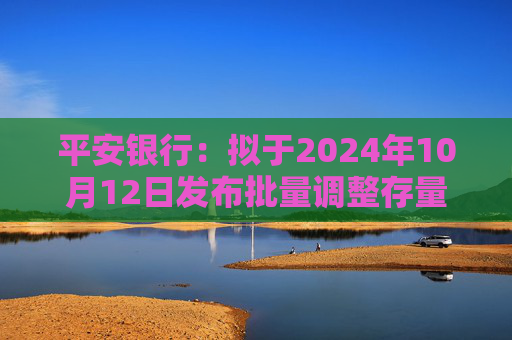 平安银行：拟于2024年10月12日发布批量调整存量